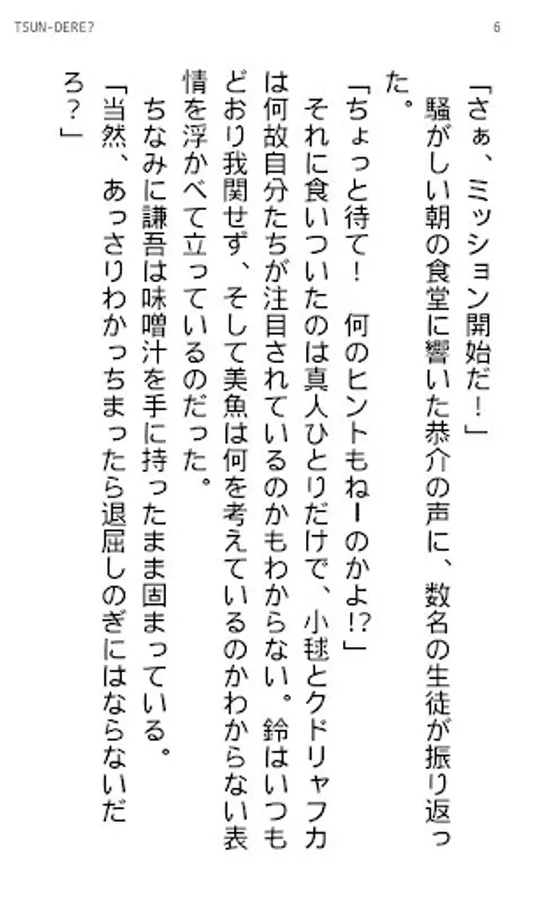 TSUN-DERE?

6

「さぁ、ミッション開始だ！」

騒がしい朝の食堂に響いた恭介の声に、数名の生徒が振り返った。

「ちょっと待て！　何のヒントもねーのかよ!?」

それに食いついたのは真人ひとりだけで、小毬とクドリャフカは何故自分たちが注目されているのかもわからない。鈴はいつもどおり我関せず、そして美魚は何を考えているのかわからない表情を浮かべて立っているのだった。

ちなみに謙吾は味噌汁を手に持ったまま固まっている。

「当然、あっさりわかっちまったら退屈しのぎにはならないだろ？」